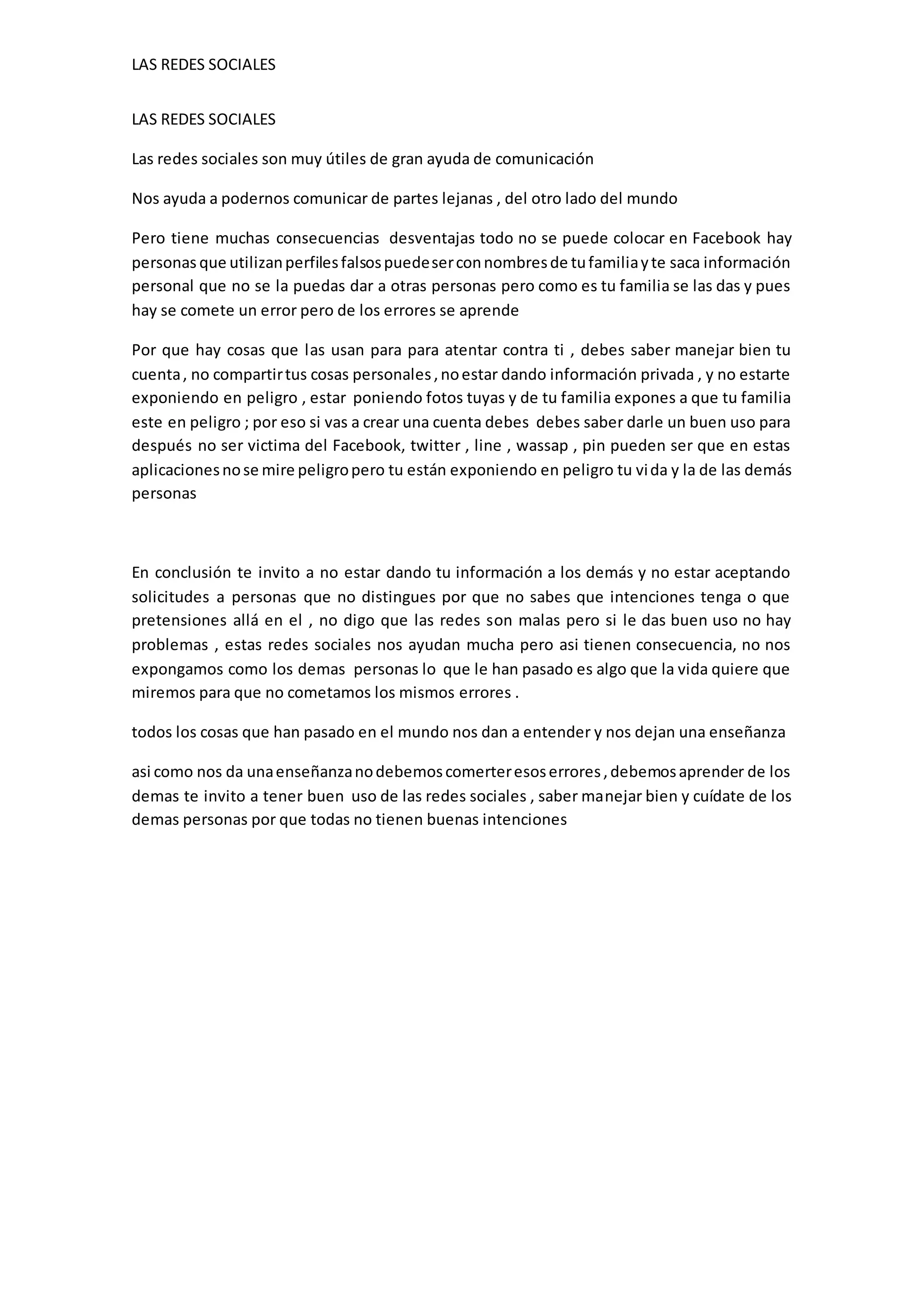 LAS REDES SOCIALES

LAS REDES SOCIALES

Las redes sociales son muy útiles de gran ayuda de comunicación

Nos ayuda a podernos comunicar de partes lejanas , del otro lado del mundo

Pero tiene muchas consecuencias desventajas todo no se puede colocar en Facebook hay personas que utilizan perfiles falsos puede ser con nombres de tu familia y te saca información personal que no se la puedas dar a otras personas pero como es tu familia se las das y pues hay se comete un error pero de los errores se aprende

Por que hay cosas que las usan para para atentar contra ti , debes saber manejar bien tu cuenta , no compartir tus cosas personales , no estar dando información privada , y no estarte exponiendo en peligro , estar poniendo fotos tuyas y de tu familia expones a que tu familia este en peligro ; por eso si vas a crear una cuenta debes debes saber darle un buen uso para después no ser victima del Facebook, twitter , line , wassap , pin pueden ser que en estas aplicaciones no se mire peligro pero tu están exponiendo en peligro tu vida y la de las demás personas

En conclusión te invito a no estar dando tu información a los demás y no estar aceptando solicitudes a personas que no distingues por que no sabes que intenciones tenga o que pretensiones allá en el , no digo que las redes son malas pero si le das buen uso no hay problemas , estas redes sociales nos ayudan mucha pero asi tienen consecuencia, no nos expongamos como los demas personas lo que le han pasado es algo que la vida quiere que miremos para que no cometamos los mismos errores .

todos los cosas que han pasado en el mundo nos dan a entender y nos dejan una enseñanza

asi como nos da una enseñanza no debemos comerter esos errores , debemos aprender de los demas te invito a tener buen uso de las redes sociales , saber manejar bien y cuídate de los demas personas por que todas no tienen buenas intenciones